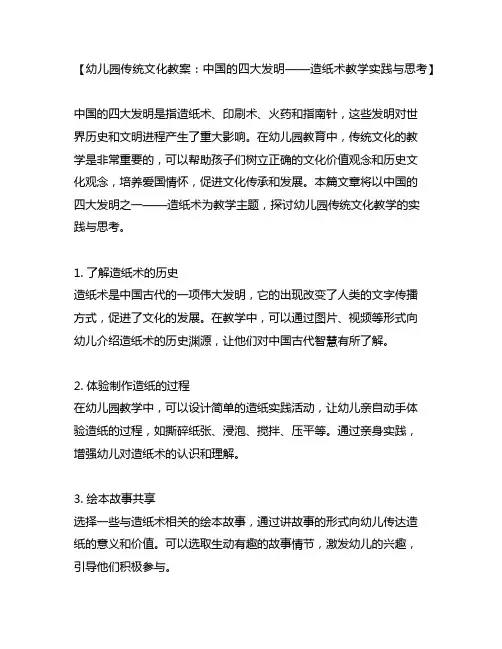 【幼儿园传统文化教案：中国的四大发明——造纸术教学实践与思考】

中国的四大发明是指造纸术、印刷术、火药和指南针，这些发明对世界历史和文明进程产生了重大影响。在幼儿园教育中，传统文化的教学是非常重要的，可以帮助孩子们树立正确的文化价值观念和历史文化观念，培养爱国情怀，促进文化传承和发展。本篇文章将以中国的四大发明之一——造纸术为教学主题，探讨幼儿园传统文化教学的实践与思考。

1. 了解造纸术的历史
造纸术是中国古代的一项伟大发明，它的出现改变了人类的文字传播方式，促进了文化的发展。在教学中，可以通过图片、视频等形式向幼儿介绍造纸术的历史渊源，让他们对中国古代智慧有所了解。

2. 体验制作造纸的过程
在幼儿园教学中，可以设计简单的造纸实践活动，让幼儿亲自动手体验造纸的过程，如撕碎纸张、浸泡、搅拌、压平等。通过亲身实践，增强幼儿对造纸术的认识和理解。

3. 绘本故事共享
选择一些与造纸术相关的绘本故事，通过讲故事的形式向幼儿传达造纸的意义和价值。可以选取生动有趣的故事情节，激发幼儿的兴趣，引导他们积极参与。